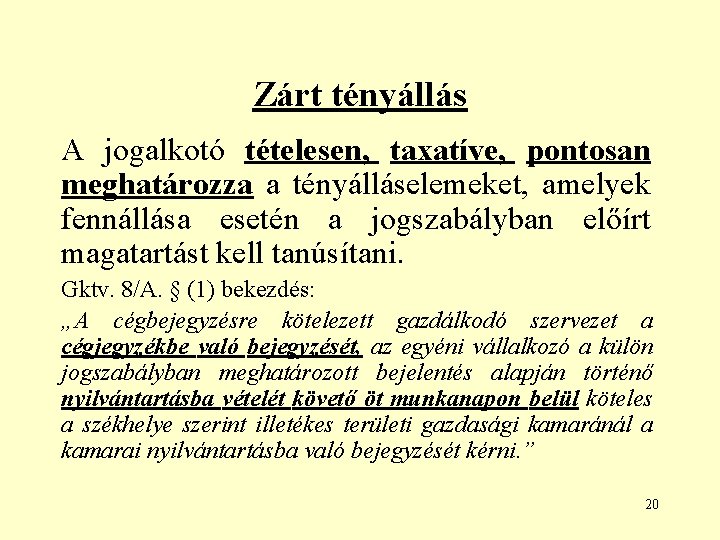 Zárt tényállás

A jogalkotó tételesen, taxatíve, pontosan meghatározza a tényálláselemeket, amelyek fennállása esetén a jogszabályban előírt magatartást kell tanúsítani.

Gktv. 8/A. § (1) bekezdés:

„A cégbejegyzésre kötelezett gazdálkodó szervezet a cégjegyzékbe való bejegyzését, az egyéni vállalkozó a külön jogszabályban meghatározott bejelentés alapján történő nyilvántartásba vételét követő öt munkanapon belül köteles a székhelye szerint illetékes területi gazdasági kamaránál a kamarai nyilvántartásba való bejegyzését kérni.”

20